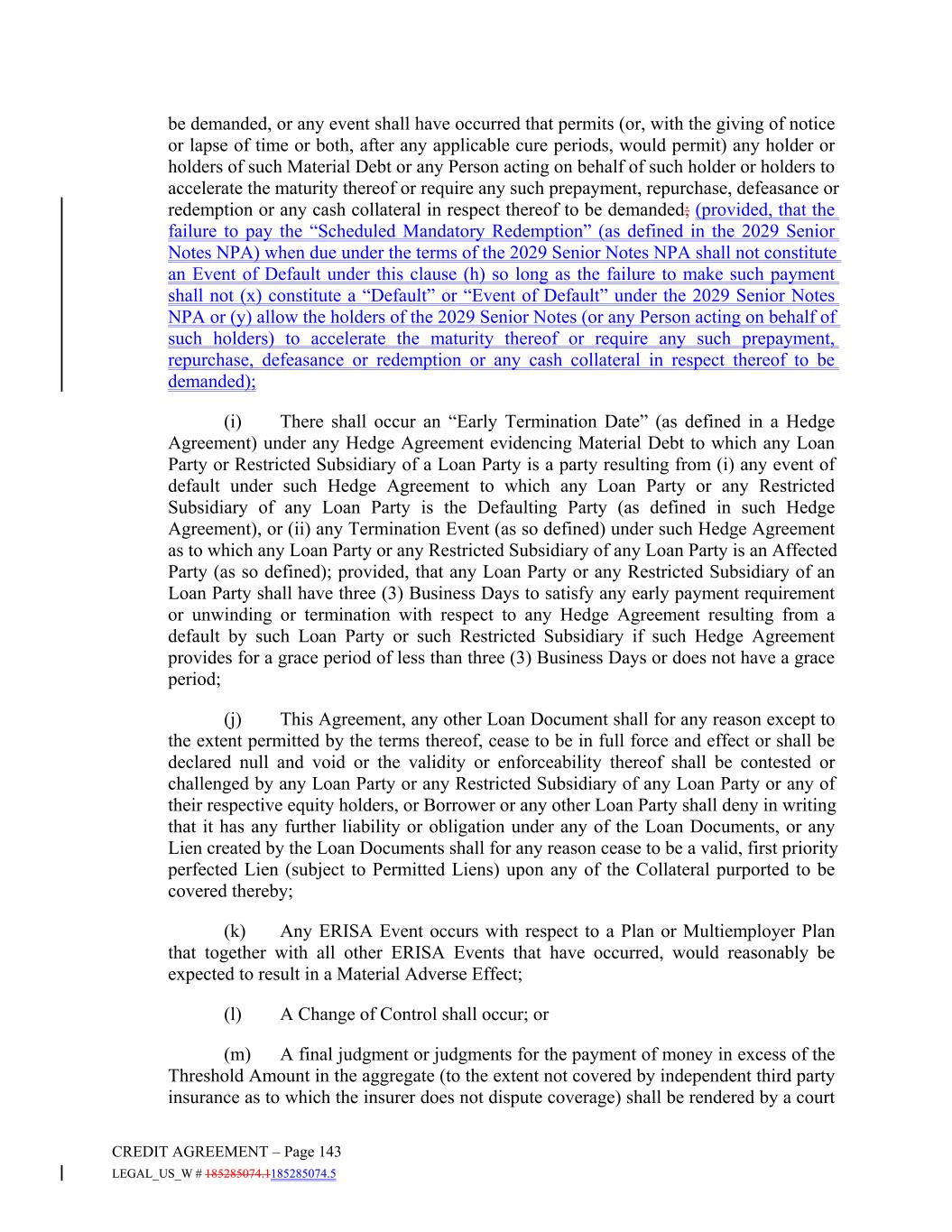 be demanded, or any event shall have occurred that permits (or, with the giving of notice or lapse of time or both, after any applicable cure periods, would permit) any holder or holders of such Material Debt or any Person acting on behalf of such holder or holders to accelerate the maturity thereof or require any such prepayment, repurchase, defeasance or redemption or any cash collateral in respect thereof to be demanded; (provided, that the failure to pay the “Scheduled Mandatory Redemption” (as defined in the 2029 Senior Notes NPA) when due under the terms of the 2029 Senior Notes NPA shall not constitute an Event of Default under this clause (h) so long as the failure to make such payment shall not (x) constitute a “Default” or “Event of Default” under the 2029 Senior Notes NPA or (y) allow the holders of the 2029 Senior Notes (or any Person acting on behalf of such holders) to accelerate the maturity thereof or require any such prepayment, repurchase, defeasance or redemption or any cash collateral in respect thereof to be demanded);

(i) There shall occur an “Early Termination Date” (as defined in a Hedge Agreement) under any Hedge Agreement evidencing Material Debt to which any Loan Party or Restricted Subsidiary of a Loan Party is a party resulting from (i) any event of default under such Hedge Agreement to which any Loan Party or any Restricted Subsidiary of any Loan Party is the Defaulting Party (as defined in such Hedge Agreement), or (ii) any Termination Event (as so defined) under such Hedge Agreement as to which any Loan Party or any Restricted Subsidiary of any Loan Party is an Affected Party (as so defined); provided, that any Loan Party or any Restricted Subsidiary of an Loan Party shall have three (3) Business Days to satisfy any early payment requirement or unwinding or termination with respect to any Hedge Agreement resulting from a default by such Loan Party or such Restricted Subsidiary if such Hedge Agreement provides for a grace period of less than three (3) Business Days or does not have a grace period;

(j) This Agreement, any other Loan Document shall for any reason except to the extent permitted by the terms thereof, cease to be in full force and effect or shall be declared null and void or the validity or enforceability thereof shall be contested or challenged by any Loan Party or any Restricted Subsidiary of any Loan Party or any of their respective equity holders, or Borrower or any other Loan Party shall deny in writing that it has any further liability or obligation under any of the Loan Documents, or any Lien created by the Loan Documents shall for any reason cease to be a valid, first priority perfected Lien (subject to Permitted Liens) upon any of the Collateral purported to be covered thereby;

(k) Any ERISA Event occurs with respect to a Plan or Multiemployer Plan that together with all other ERISA Events that have occurred, would reasonably be expected to result in a Material Adverse Effect;

(l) A Change of Control shall occur; or

(m) A final judgment or judgments for the payment of money in excess of the Threshold Amount in the aggregate (to the extent not covered by independent third party insurance as to which the insurer does not dispute coverage) shall be rendered by a court

CREDIT AGREEMENT – Page 143
LEGAL_US_W # 185285074.1185285074.5